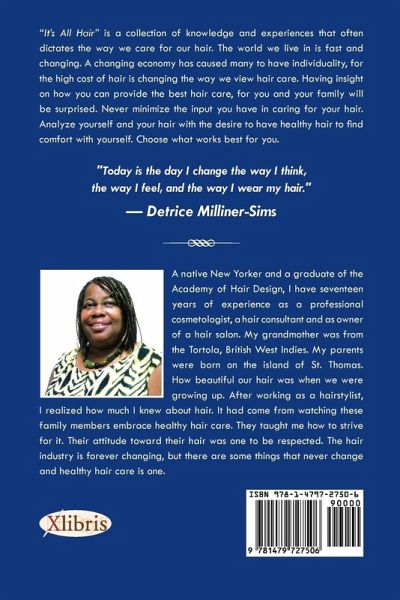 "It's All Hair" is a collection of knowledge and experiences that often dictates the way we care for our hair. The world we live in is fast and changing. A changing economy has caused many to have individuality, for the high cost of hair is changing the way we view hair care. Having insight on how you can provide the best hair care, for you and your family will be surprised. Never minimize the input you have in caring for your hair. Analyze yourself and your hair with the desire to have healthy hair to find comfort with yourself. Choose what works best for you.

"Today is the day I change the way I think, the way I feel, and the way I wear my hair."
— Detrice Milliner-Sims

A native New Yorker and a graduate of the Academy of Hair Design, I have seventeen years of experience as a professional cosmetologist, a hair consultant and as owner of a hair salon. My grandmother was from the Tortola, British West Indies. My parents were born on the island of St. Thomas. How beautiful our hair was when we were growing up. After working as a hairstylist, I realized how much I knew about hair. It had come from watching these family members embrace healthy hair care. They taught me how to strive for it. Their attitude toward their hair was one to be respected. The hair industry is forever changing, but there are some things that never change and healthy hair care is one.

Xlibris

ISBN 978-1-4797-2750-6
90000
9 781479 727506